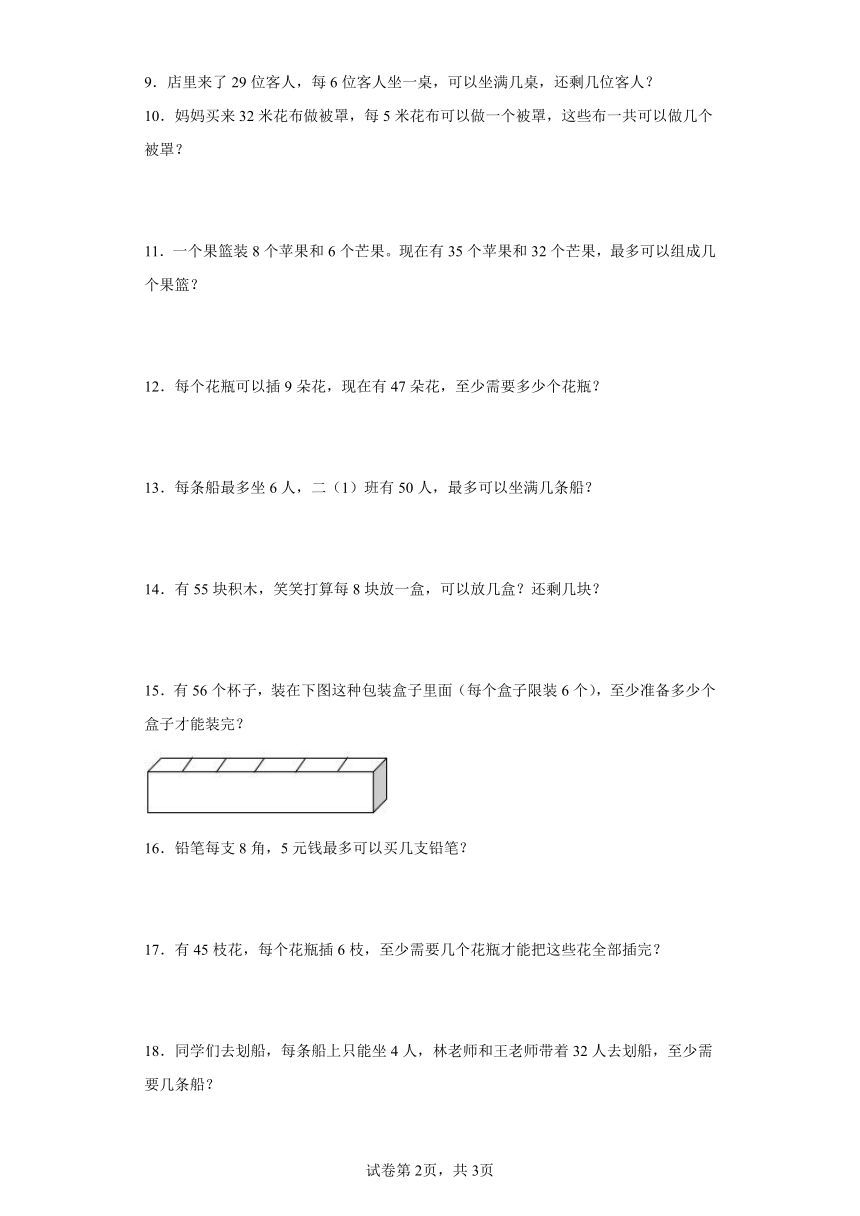 9．店里来了 29 位客人，每 6 位客人坐一桌，可以坐满几桌，还剩几位客人？

10．妈妈买来 32 米花布做被罩，每 5 米花布可以做一个被罩，这些布一共可以做几个被罩？

11．一个果篮装 8 个苹果和 6 个芒果。现在有 35 个苹果和 32 个芒果，最多可以组成几个果篮？

12．每个花瓶可以插 9 朵花，现在有 47 朵花，至少需要多少个花瓶？

13．每条船最多坐 6 人，二（1）班有 50 人，最多可以坐满几条船？

14．有 55 块积木，笑笑打算每 8 块放一盒，可以放几盒？还剩几块？

15．有 56 个杯子，装在下图这种包装盒子里面（每个盒子限装 6 个），至少准备多少个盒子才能装完？

16．铅笔每支 8 角，5 元钱最多可以买几支铅笔？

17．有 45 枝花，每个花瓶插 6 枝，至少需要几个花瓶才能把这些花全部插完？

18．同学们去划船，每条船上只能坐 4 人，林老师和王老师带着 32 人去划船，至少需要几条船？

试卷第 2页，共 3页